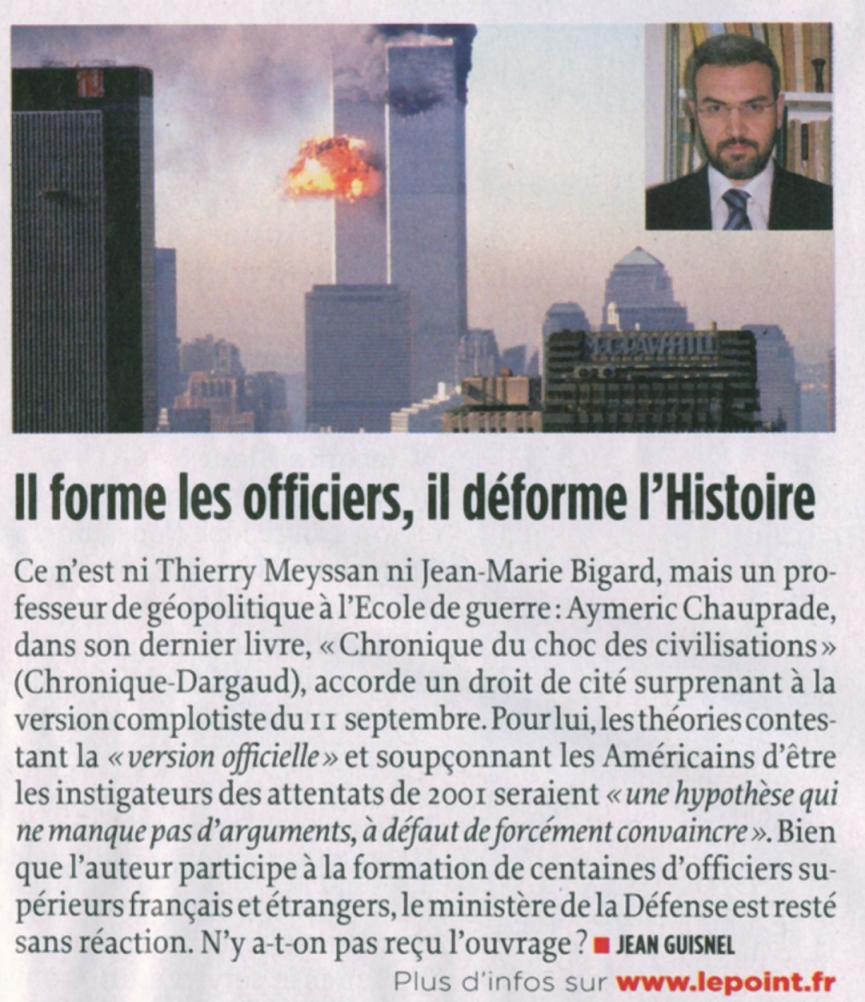 Il forme les officiers, il déforme l'Histoire

Ce n'est ni Thierry Meyssan ni Jean-Marie Bigard, mais un professeur de géopolitique à l'Ecole de guerre : Aymeric Chauprade, dans son dernier livre, « Chronique du choc des civilisations » (Chronique-Dargaud), accorde un droit de cité surprenant à la version complotiste du 11 septembre. Pour lui, les théories contestant la « version officielle » et soupçonnant les Américains d'être les instigateurs des attentats de 2001 seraient « une hypothèse qui ne manque pas d'arguments, à défaut de forcément convaincre ». Bien que l'auteur participe à la formation de centaines d'officiers supérieurs français et étrangers, le ministère de la Défense est resté sans réaction. N'y a-t-on pas reçu l'ouvrage ? ■ JEAN GUISNEL

Plus d'infos sur www.lepoint.fr